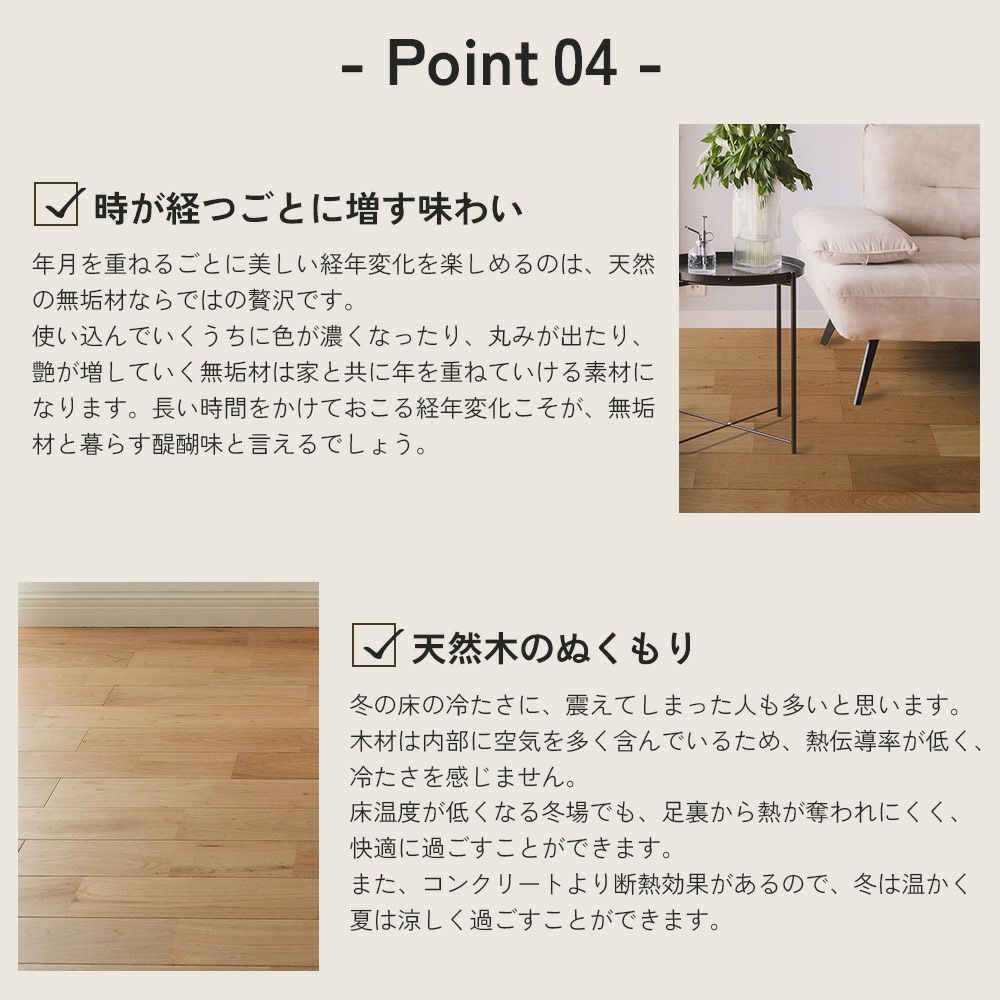 - Point 04 -

☑ 時が経つごとに増す味わい

年月を重ねるごとに美しい経年変化を楽しめるのは、天然の無垢材ならではの贅沢です。
使い込んでいくうちに色が濃くなったり、丸みが出たり、艶が増していく無垢材は家と共に年を重ねていける素材になります。長い時間をかけておこる経年変化こそが、無垢材と暮らす醍醐味と言えるでしょう。

☑ 天然木のぬくもり

冬の床の冷たさに、震えてしまった人も多いと思います。
木材は内部に空気を多く含んでいるため、熱伝導率が低く、冷たさを感じません。
床温度が低くなる冬場でも、足裏から熱が奪われにくく、快適に過ごすことができます。
また、コンクリートより断熱効果があるので、冬は温かく夏は涼しく過ごすことができます。